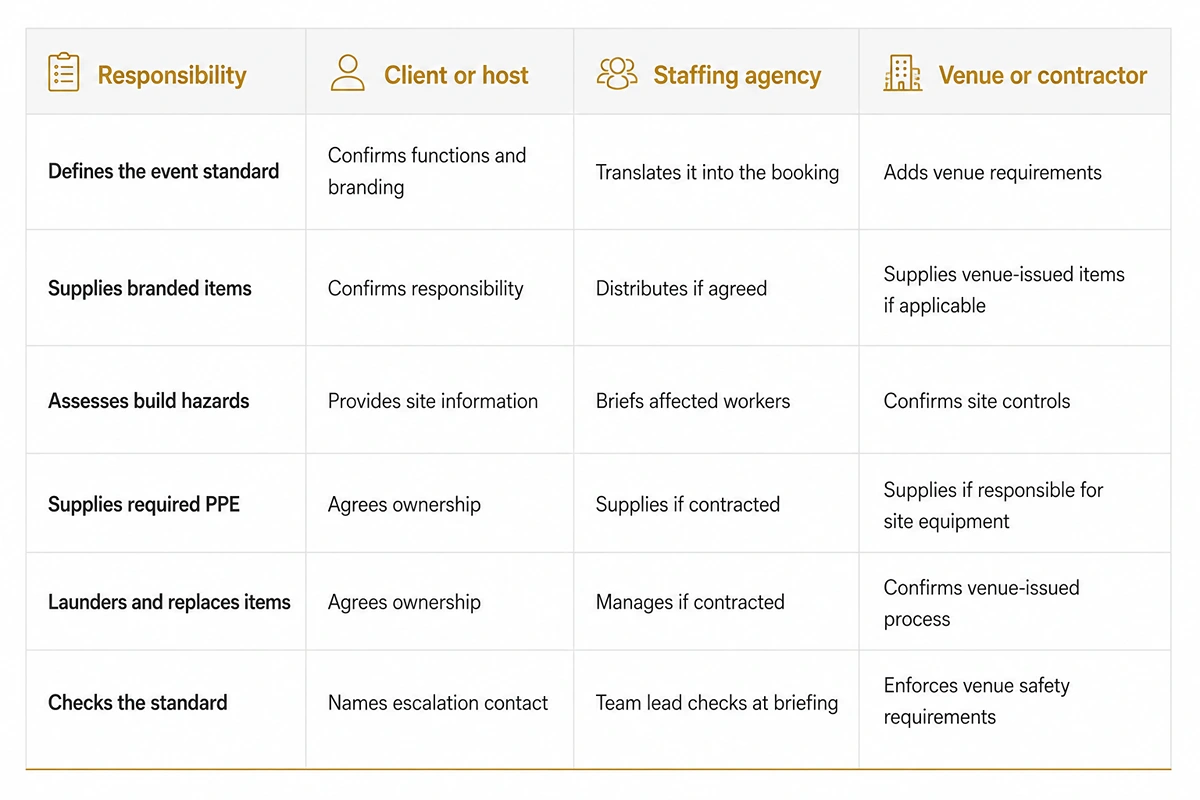 | Responsibility | Client or host | Staffing agency | Venue or contractor |
|---|---|---|---|
| Defines the event standard | Confirms functions and branding | Translates it into the booking | Adds venue requirements |
| Supplies branded items | Confirms responsibility | Distributes if agreed | Supplies venue-issued items if applicable |
| Assesses build hazards | Provides site information | Briefs affected workers | Confirms site controls |
| Supplies required PPE | Agrees ownership | Supplies if contracted | Supplies if responsible for site equipment |
| Launders and replaces items | Agrees ownership | Manages if contracted | Confirms venue-issued process |
| Checks the standard | Names escalation contact | Team lead checks at briefing | Enforces venue safety requirements |